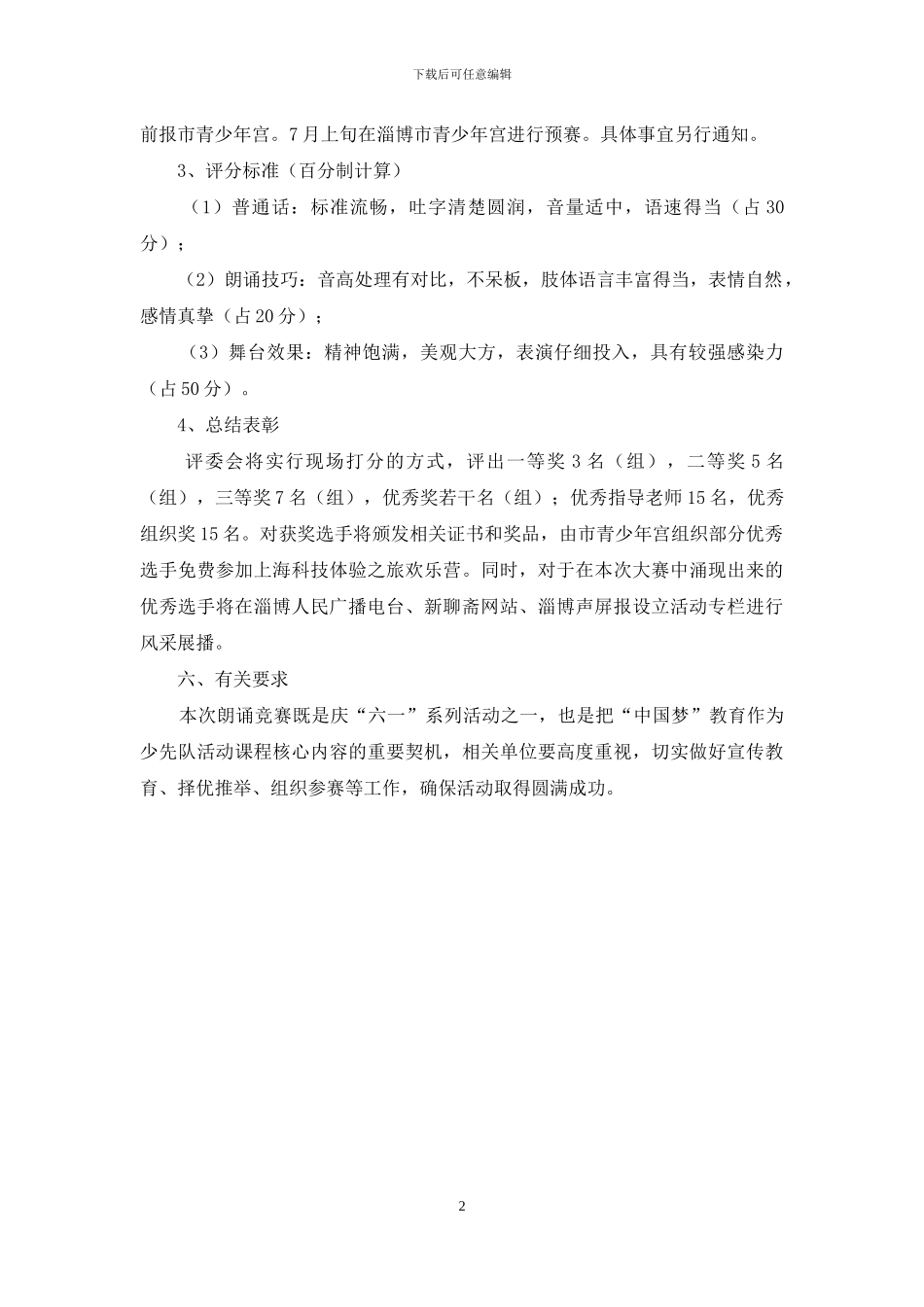 下载后可任意编辑

前报市青少年宫。7月上旬在淄博市青少年宫进行预赛。具体事宜另行通知。

3、评分标准（百分制计算）

（1）普通话：标准流畅，吐字清楚圆润，音量适中，语速得当（占30分）；

（2）朗诵技巧：音高处理有对比，不呆板，肢体语言丰富得当，表情自然，感情真挚（占20分）；

（3）舞台效果：精神饱满，美观大方，表演仔细投入，具有较强感染力（占50分）。

4、总结表彰

评委会将实行现场打分的方式，评出一等奖3名（组），二等奖5名（组），三等奖7名（组），优秀奖若干名（组）；优秀指导老师15名，优秀组织奖15名。对获奖选手将颁发相关证书和奖品，由市青少年宫组织部分优秀选手免费参加上海科技体验之旅欢乐营。同时，对于在本次大赛中涌现出来的优秀选手将在淄博人民广播电台、新聊斋网站、淄博声屏报设立活动专栏进行风采展播。

六、有关要求

本次朗诵竞赛既是庆“六一”系列活动之一，也是把“中国梦”教育作为少先队活动课程核心内容的重要契机，相关单位要高度重视，切实做好宣传教育、择优推举、组织参赛等工作，确保活动取得圆满成功。

2